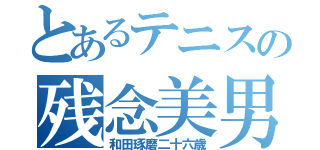 とあるテニスの
残念美男
和田琢磨二十六歳